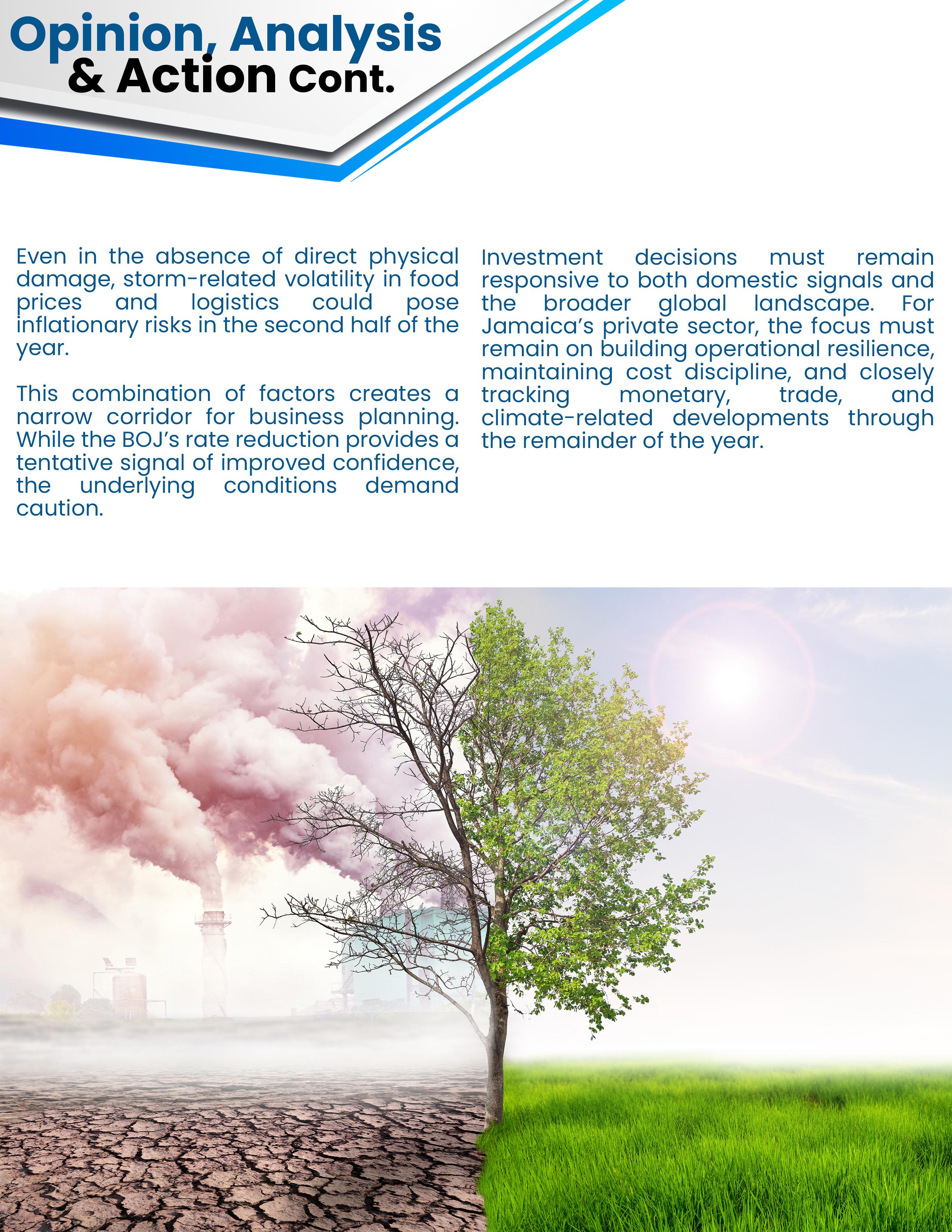 Opinion, Analysis
& Action Cont.

Even in the absence of direct physical damage, storm-related volatility in food prices and logistics could pose inflationary risks in the second half of the year.

This combination of factors creates a narrow corridor for business planning. While the BOJ's rate reduction provides a tentative signal of improved confidence, the underlying conditions demand caution.

Investment decisions must remain responsive to both domestic signals and the broader global landscape. For Jamaica's private sector, the focus must remain on building operational resilience, maintaining cost discipline, and closely tracking monetary, trade, and climate-related developments through the remainder of the year.